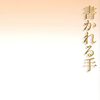 書かれる手